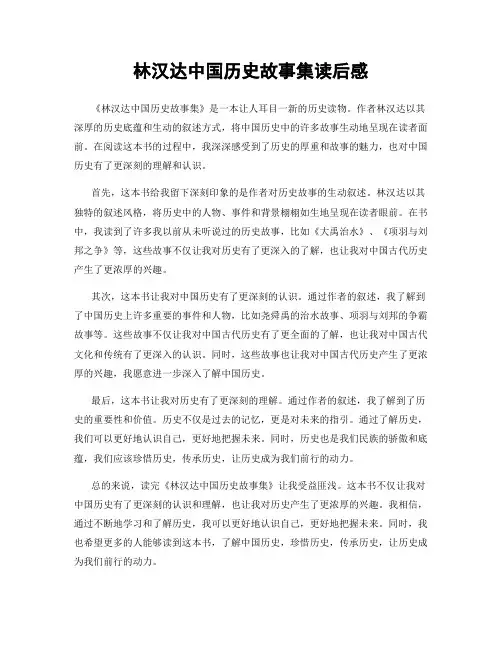 林汉达中国历史故事集读后感

《林汉达中国历史故事集》是一本让人耳目一新的历史读物。作者林汉达以其深厚的历史底蕴和生动的叙述方式，将中国历史中的许多故事生动地呈现在读者面前。在阅读这本书的过程中，我深深感受到了历史的厚重和故事的魅力，也对中国历史有了更深刻的理解和认识。

首先，这本书给我留下深刻印象的是作者对历史故事的生动叙述。林汉达以其独特的叙述风格，将历史中的人物、事件和背景栩栩如生地呈现在读者眼前。在书中，我读到了许多我以前从未听说过的历史故事，比如《大禹治水》、《项羽与刘邦之争》等，这些故事不仅让我对历史有了更深入的了解，也让我对中国古代历史产生了更浓厚的兴趣。

其次，这本书让我对中国历史有了更深刻的认识。通过作者的叙述，我了解到了中国历史上许多重要的事件和人物，比如尧舜禹的治水故事、项羽与刘邦的争霸故事等。这些故事不仅让我对中国古代历史有了更全面的了解，也让我对中国古代文化和传统有了更深入的认识。同时，这些故事也让我对中国古代历史产生了更浓厚的兴趣，我愿意进一步深入了解中国历史。

最后，这本书让我对历史有了更深刻的理解。通过作者的叙述，我了解到了历史的重要性和价值。历史不仅是过去的记忆，更是对未来的指引。通过了解历史，我们可以更好地认识自己，更好地把握未来。同时，历史也是我们民族的骄傲和底蕴，我们应该珍惜历史，传承历史，让历史成为我们前行的动力。

总的来说，读完《林汉达中国历史故事集》让我受益匪浅。这本书不仅让我对中国历史有了更深刻的认识和理解，也让我对历史产生了更浓厚的兴趣。我相信，通过不断地学习和了解历史，我可以更好地认识自己，更好地把握未来。同时，我也希望更多的人能够读到这本书，了解中国历史，珍惜历史，传承历史，让历史成为我们前行的动力。